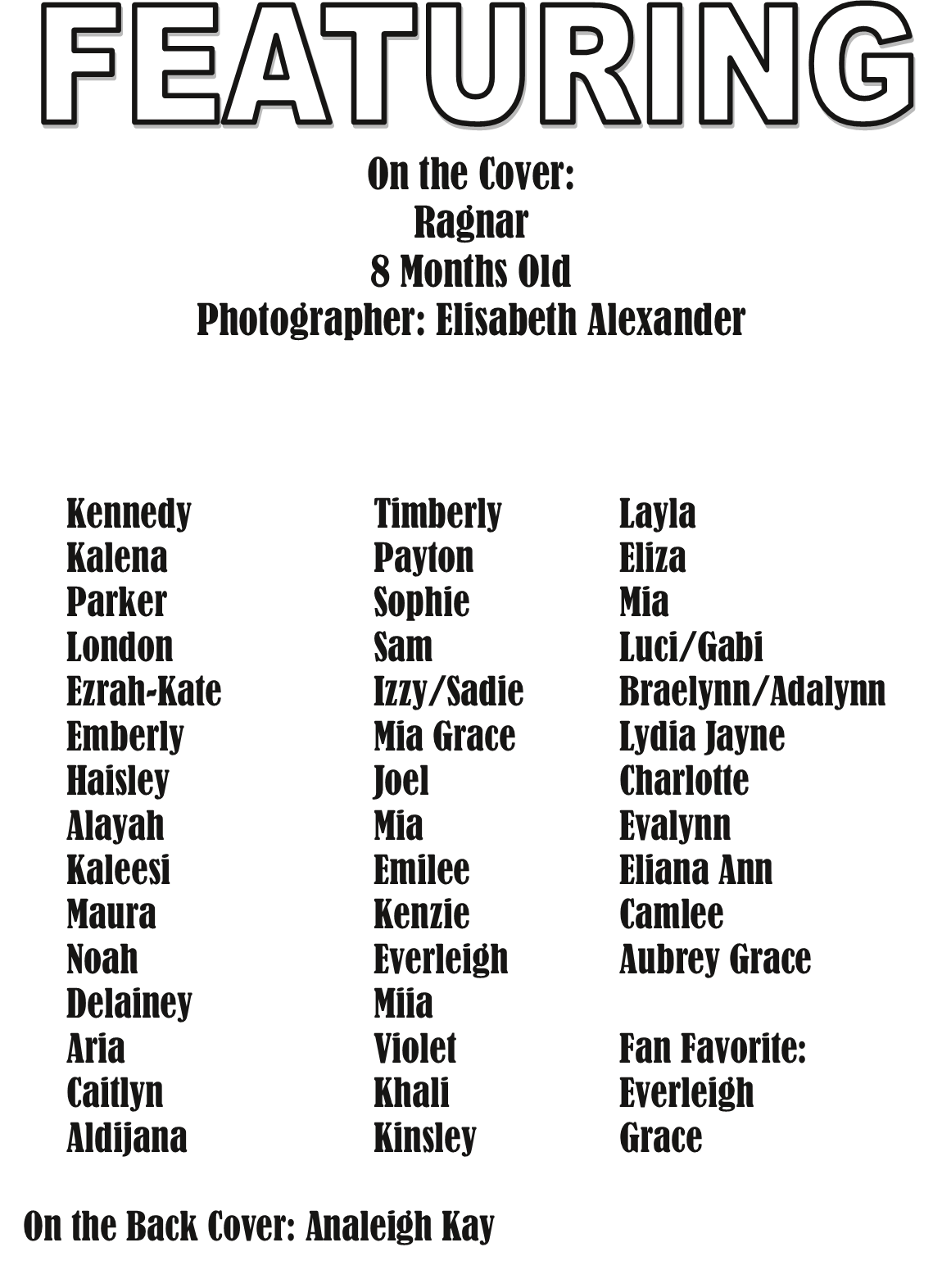 FEATURING

On the Cover:
Ragnar
8 Months Old
Photographer: Elisabeth Alexander

Kennedy
Kalena
Parker
London
Ezrah-Kate
Emberly
Haisley
Alayah
Kaleesi
Maura
Noah
Delainey
Aria
Caitlyn
Aldijana

Timberly
Payton
Sophie
Sam
Izzy/Sadie
Mia Grace
Joel
Mia
Emilee
Kenzie
Everleigh
Miia
Violet
Khali
Kinsley

Layla
Eliza
Mia
Luci/Gabi
Braelynn/Adalynn
Lydia Jayne
Charlotte
Evalynn
Eliana Ann
Camlee
Aubrey Grace

Fan Favorite:
Everleigh
Grace

On the Back Cover: Analeigh Kay